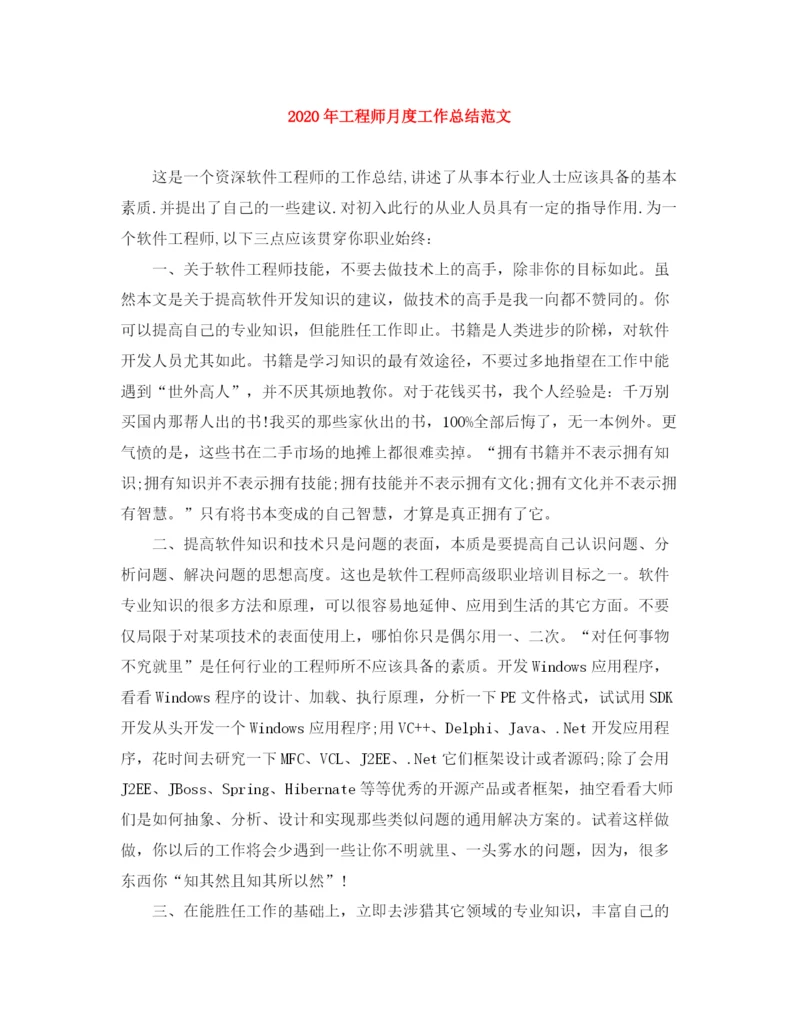 2020年工程师月度工作总结范文

这是一个资深软件工程师的工作总结,讲述了从事本行业人士应该具备的基本素质.并提出了自己的一些建议.对初入此行的从业人员具有一定的指导作用.为一个软件工程师,以下三点应该贯穿你职业始终：

一、关于软件工程师技能，不要去做技术上的高手，除非你的目标如此。虽然本文是关于提高软件开发知识的建议，做技术的高手是我一向都不赞同的。你可以提高自己的专业知识，但能胜任工作即止。书籍是人类进步的阶梯，对软件开发人员尤其如此。书籍是学习知识的最有效途径，不要过多地指望在工作中能遇到“世外高人”，并不厌其烦地教你。对于花钱买书，我个人经验是：千万别买国内那帮人出的书!我买的那些家伙出的书，100%全部后悔了，无一本例外。更气愤的是，这些书在二手市场的地摊上都很难卖掉。“拥有书籍并不表示拥有知识;拥有知识并不表示拥有技能;拥有技能并不表示拥有文化;拥有文化并不表示拥有智慧。”只有将书本变成的自己智慧，才算是真正拥有了它。

二、提高软件知识和技术只是问题的表面，本质是要提高自己认识问题、分析问题、解决问题的思想高度。这也是软件工程师高级职业培训目标之一。软件专业知识的很多方法和原理，可以很容易地延伸、应用到生活的其它方面。不要仅局限于对某项技术的表面使用上，哪怕你只是偶尔用一、二次。“对任何事物不究就里”是任何行业的工程师所不应该具备的素质。开发Windows应用程序，看看Windows程序的设计、加载、执行原理，分析一下PE文件格式，试试用SDK开发从头开发一个Windows应用程序;用VC++、Delphi、Java、.Net开发应用程序，花时间去研究一下MFC、VCL、J2EE、.Net它们框架设计或者源码;除了会用J2EE、JBoss、Spring、Hibernate等等优秀的开源产品或者框架，抽空看看大师们是如何抽象、分析、设计和实现那些类似问题的通用解决方案的。试着这样做做，你以后的工作将会少遇到一些让你不明就里、一头雾水的问题，因为，很多东西你“知其然且知其所以然”!

三、在能胜任工作的基础上，立即去涉猎其它领域的专业知识，丰富自己的